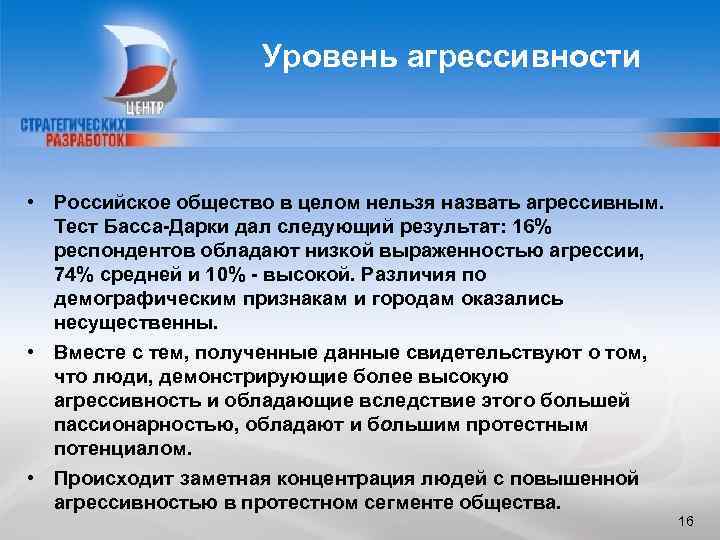 ЦЕНТР
СТРАТЕГИЧЕСКИХ
РАЗРАБОТОК

Уровень агрессивности

• Российское общество в целом нельзя назвать агрессивным. Тест Басса-Дарки дал следующий результат: 16% респондентов обладают низкой выраженностью агрессии, 74% средней и 10% - высокой. Различия по демографическим признакам и городам оказались несущественны.

• Вместе с тем, полученные данные свидетельствуют о том, что люди, демонстрирующие более высокую агрессивность и обладающие вследствие этого большей пассионарностью, обладают и большим протестным потенциалом.

• Происходит заметная концентрация людей с повышенной агрессивностью в протестном сегменте общества.

16